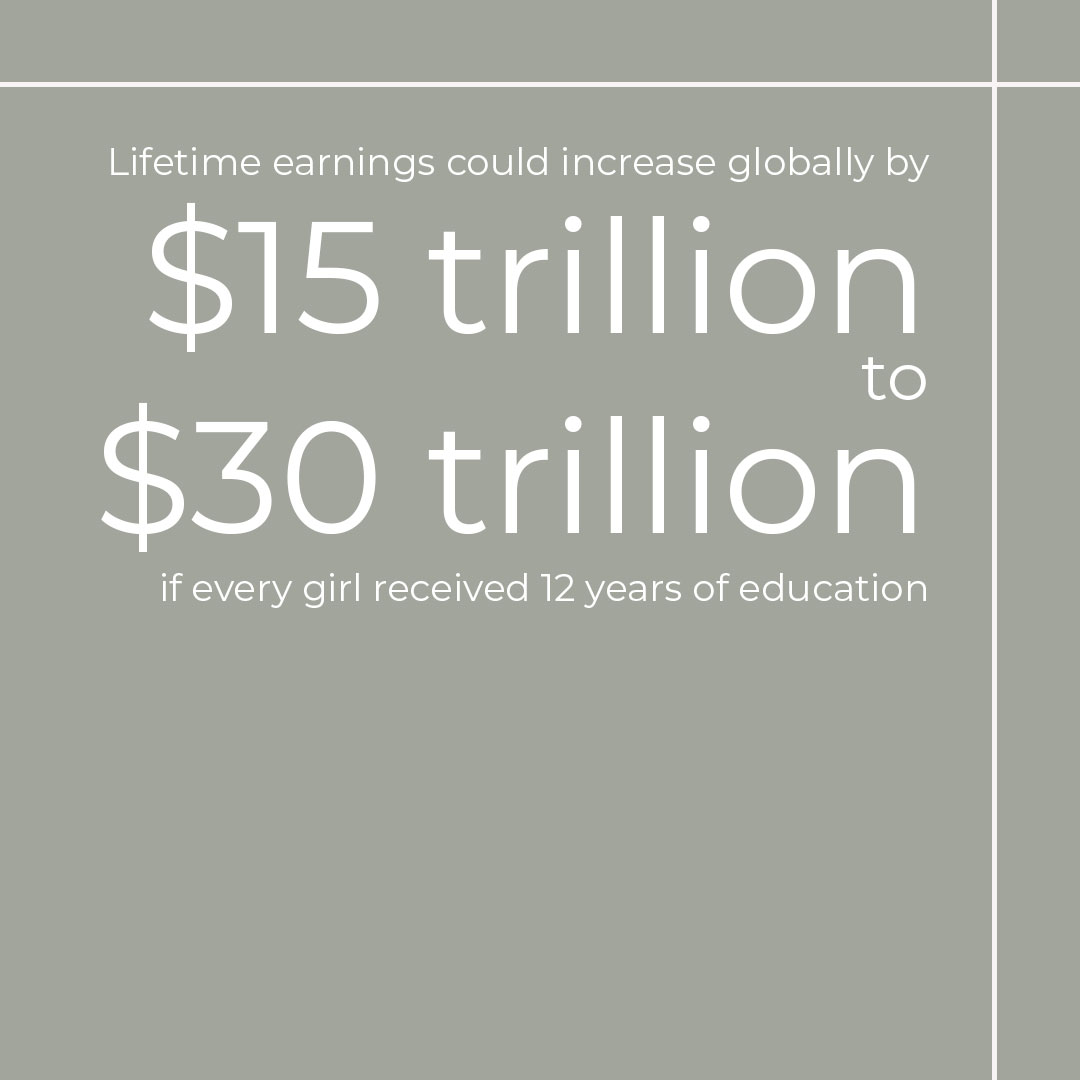 Lifetime earnings could increase globally by

\$15 trillion

to

\$30 trillion

if every girl received 12 years of education